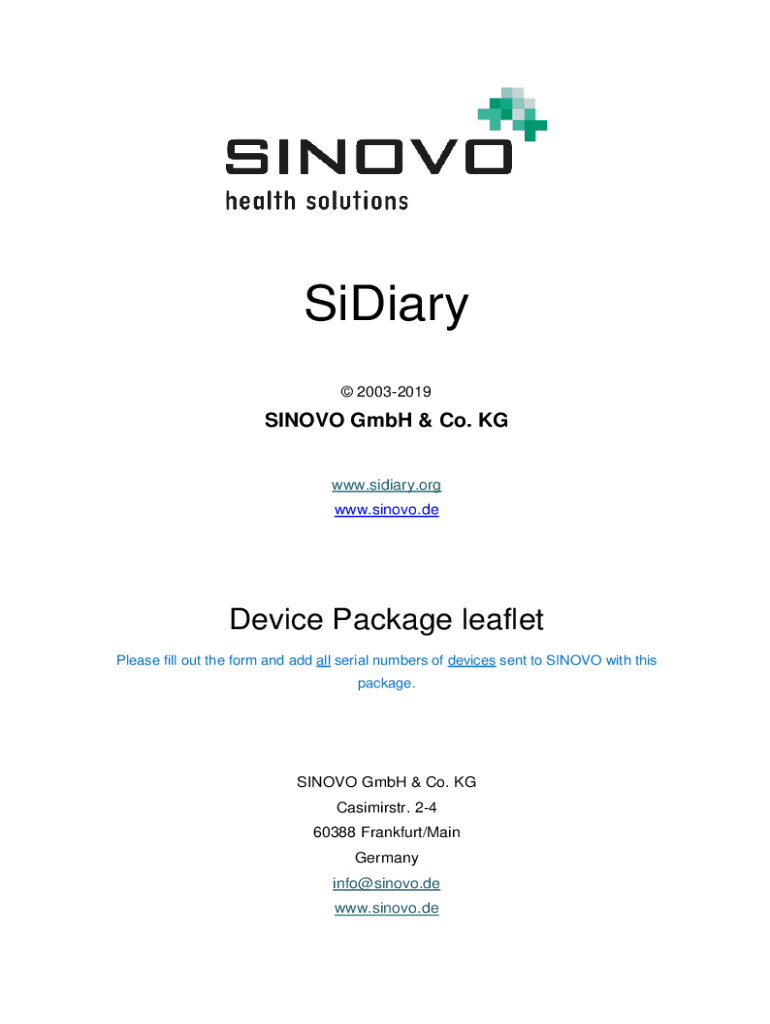 SINOVO
health solutions

SiDiary

© 2003-2019

SINOVO GmbH & Co. KG

www.sidiary.org
www.sinovo.de

Device Package leaflet

Please fill out the form and add all serial numbers of devices sent to SINOVO with this package.

SINOVO GmbH & Co. KG
Casimirstr. 2-4
60388 Frankfurt/Main
Germany
info@sinovo.de
www.sinovo.de